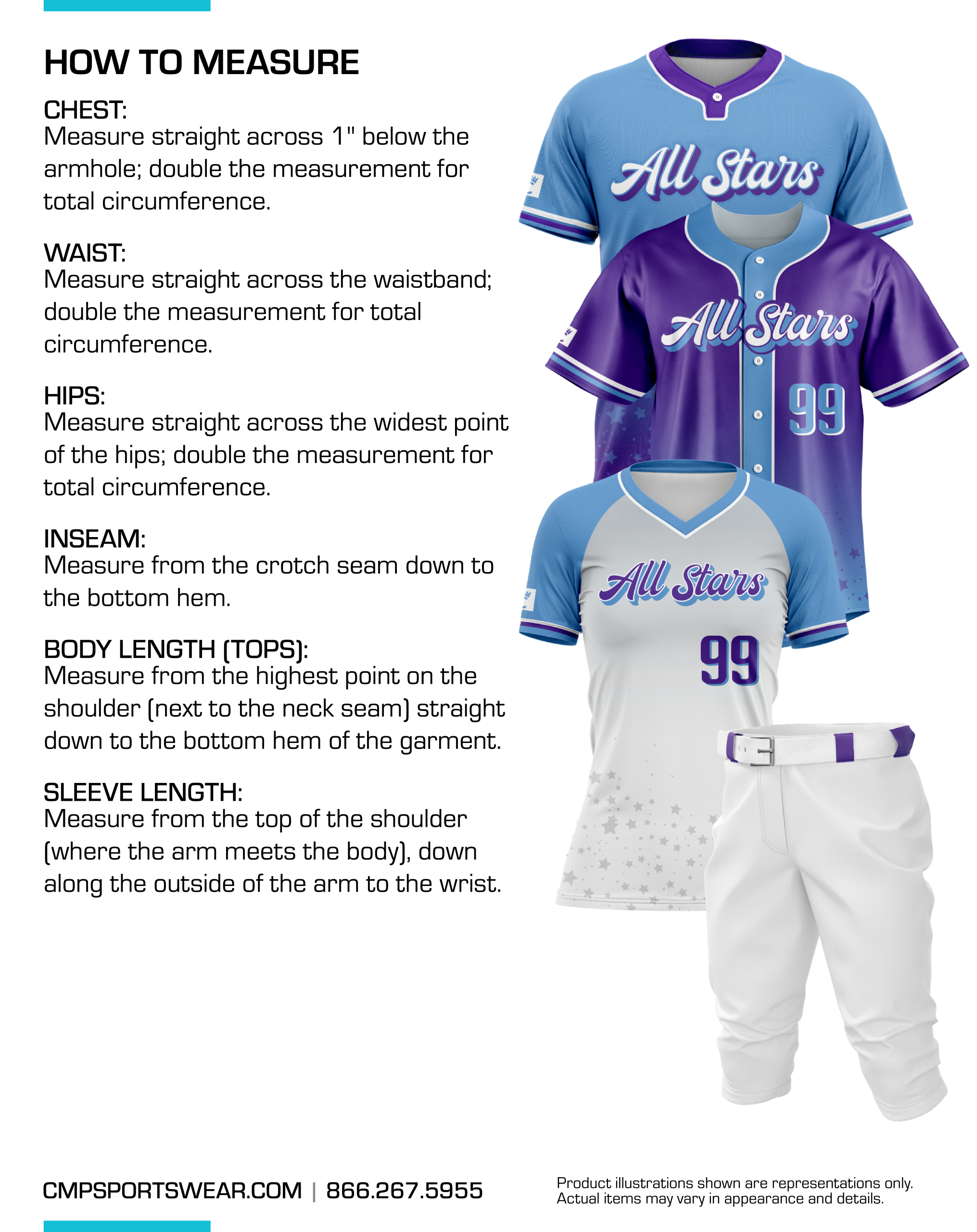 HOW TO MEASURE

CHEST:
Measure straight across 1" below the armhole; double the measurement for total circumference.

WAIST:
Measure straight across the waistband; double the measurement for total circumference.

HIPS:
Measure straight across the widest point of the hips; double the measurement for total circumference.

INSEAM:
Measure from the crotch seam down to the bottom hem.

BODY LENGTH (TOPS):
Measure from the highest point on the shoulder (next to the neck seam) straight down to the bottom hem of the garment.

SLEEVE LENGTH:
Measure from the top of the shoulder (where the arm meets the body), down along the outside of the arm to the wrist.

All Stars

All Stars

99

All Stars

99

CMPSPORTSWEAR.COM | 866.267.5955

Product illustrations shown are representations only. Actual items may vary in appearance and details.